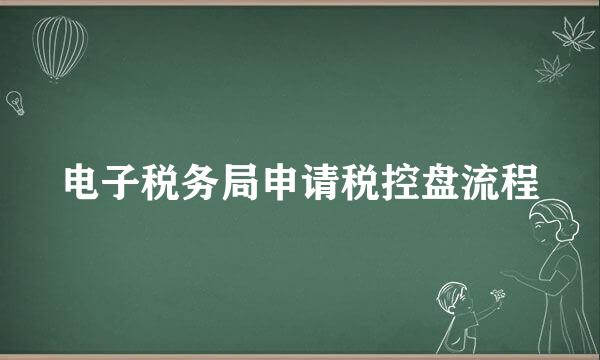 电子税务局申请税控盘流程